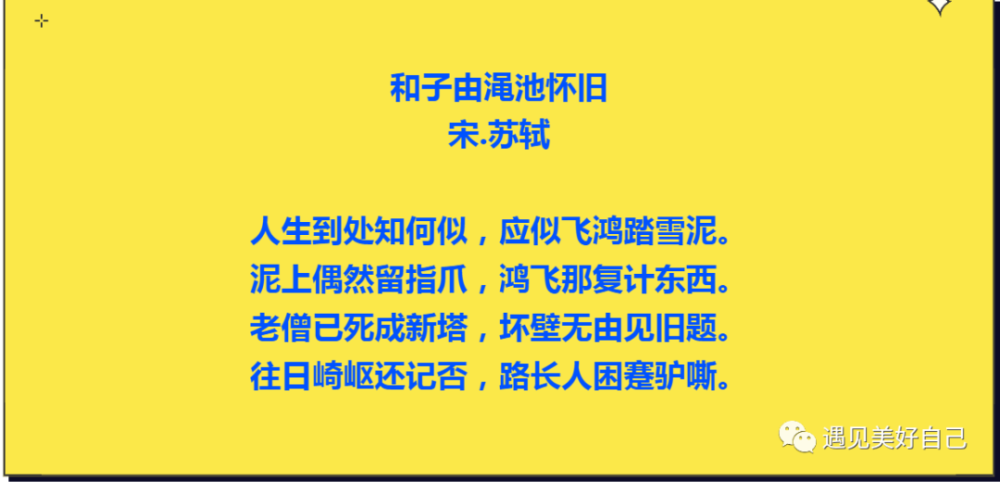 和子由渑池怀旧
宋.苏轼

人生到处知何似，应似飞鸿踏雪泥。
泥上偶然留指爪，鸿飞那复计东西。
老僧已死成新塔，坏壁无由见旧题。
往日崎岖还记否，路长人困蹇驴嘶。

遇见美好自己